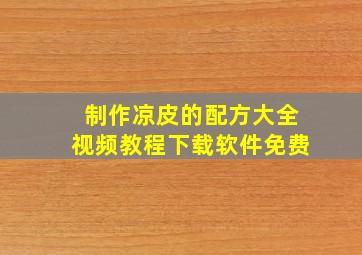 制作凉皮的配方大全
视频教程下载软件免费